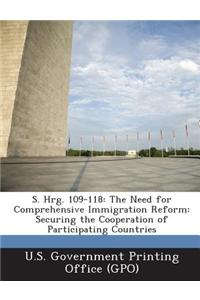 S. Hrg. 109-118: The Need for Comprehensive Immigration Reform: Securing the Cooperation of Participating Countries

U.S. Government Printing Office (GPO)